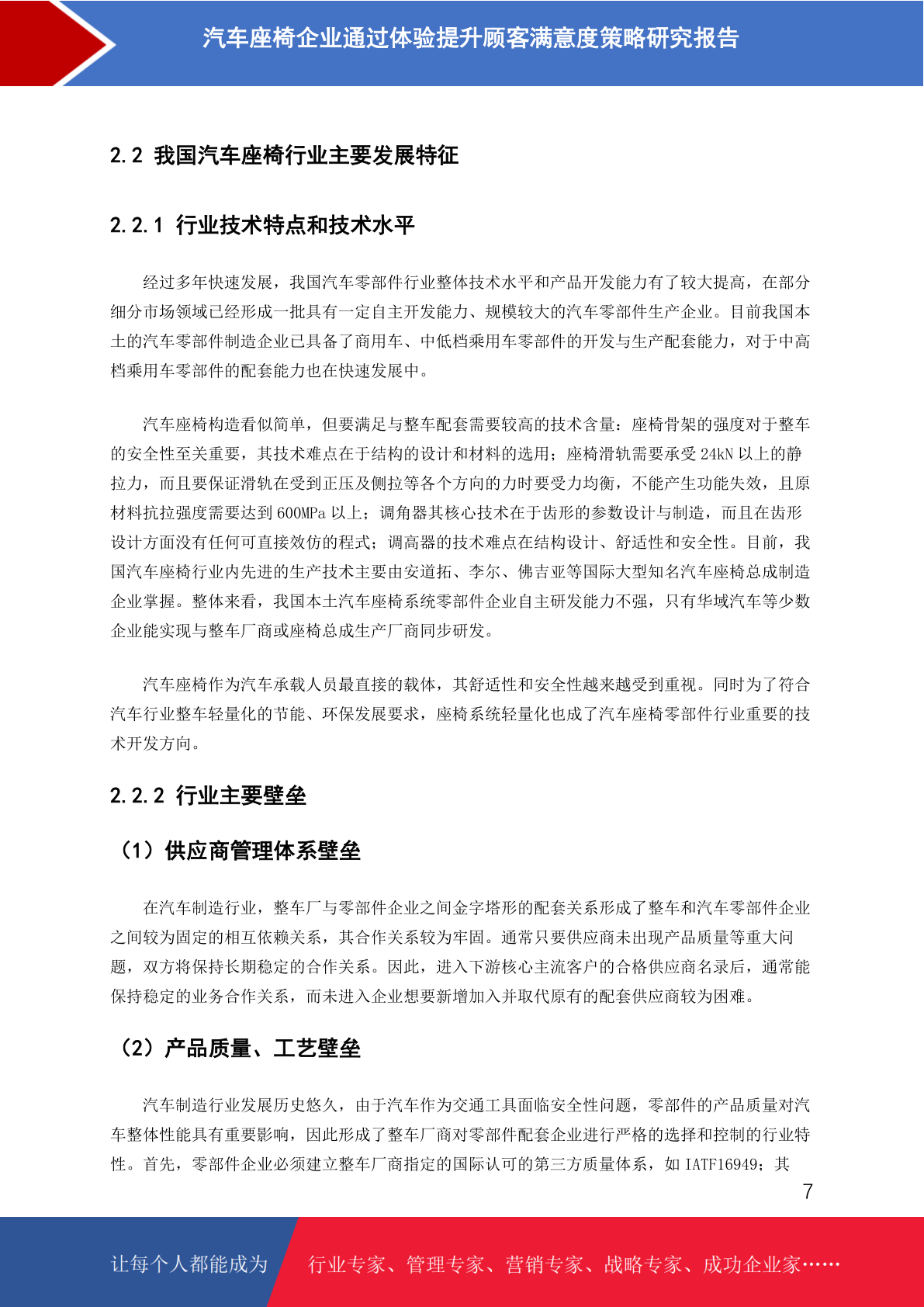 汽车座椅企业通过体验提升顾客满意度策略研究报告

2.2 我国汽车座椅行业主要发展特征

2.2.1 行业技术特点和技术水平

经过多年快速发展，我国汽车零部件行业整体技术水平和产品开发能力有了较大提高，在部分细分市场领域已经形成一批具有一定自主开发能力、规模较大的汽车零部件生产企业。目前我国本土的汽车零部件制造企业已具备了商用车、中低档乘用车零部件的开发与生产配套能力，对于中高档乘用车零部件的配套能力也在快速发展中。

汽车座椅构造看似简单，但要满足与整车配套需要较高的技术含量：座椅骨架的强度对于整车的安全性至关重要，其技术难点在于结构的设计和材料的选用；座椅滑轨需要承受 24kN 以上的静拉力，而且要保证滑轨在受到正压及侧拉等各个方向的力时要受力均衡，不能产生功能失效，且原材料抗拉强度需要达到 600MPa 以上；调角器其核心技术在于齿形的参数设计与制造，而且在齿形设计方面没有任何可直接效仿的程式；调高器的技术难点在结构设计、舒适性和安全性。目前，我国汽车座椅行业内先进的生产技术主要由安道拓、李尔、佛吉亚等国际大型知名汽车座椅总成制造企业掌握。整体来看，我国本土汽车座椅系统零部件企业自主研发能力不强，只有华域汽车等少数企业能实现与整车厂商或座椅总成生产厂商同步研发。

汽车座椅作为汽车承载人员最直接的载体，其舒适性和安全性越来越受到重视。同时为了符合汽车行业整车轻量化的节能、环保发展要求，座椅系统轻量化也成了汽车座椅零部件行业重要的技术开发方向。

2.2.2 行业主要壁垒

（1）供应商管理体系壁垒

在汽车制造行业，整车厂与零部件企业之间金字塔形的配套关系形成了整车和汽车零部件企业之间较为固定的相互依赖关系，其合作关系较为牢固。通常只要供应商未出现产品质量等重大问题，双方将保持长期稳定的合作关系。因此，进入下游核心主流客户的合格供应商名录后，通常能保持稳定的业务合作关系，而未进入企业想要新增加入并取代原有的配套供应商较为困难。

（2）产品质量、工艺壁垒

汽车制造行业发展历史悠久，由于汽车作为交通工具面临安全性问题，零部件的产品质量对汽车整体性能具有重要影响，因此形成了整车厂商对零部件配套企业进行严格的选择和控制的行业特性。首先，零部件企业必须建立整车厂商指定的国际认可的第三方质量体系，如 IATF16949；其

7

让每个人都能成为 行业专家、管理专家、营销专家、战略专家、成功企业家……